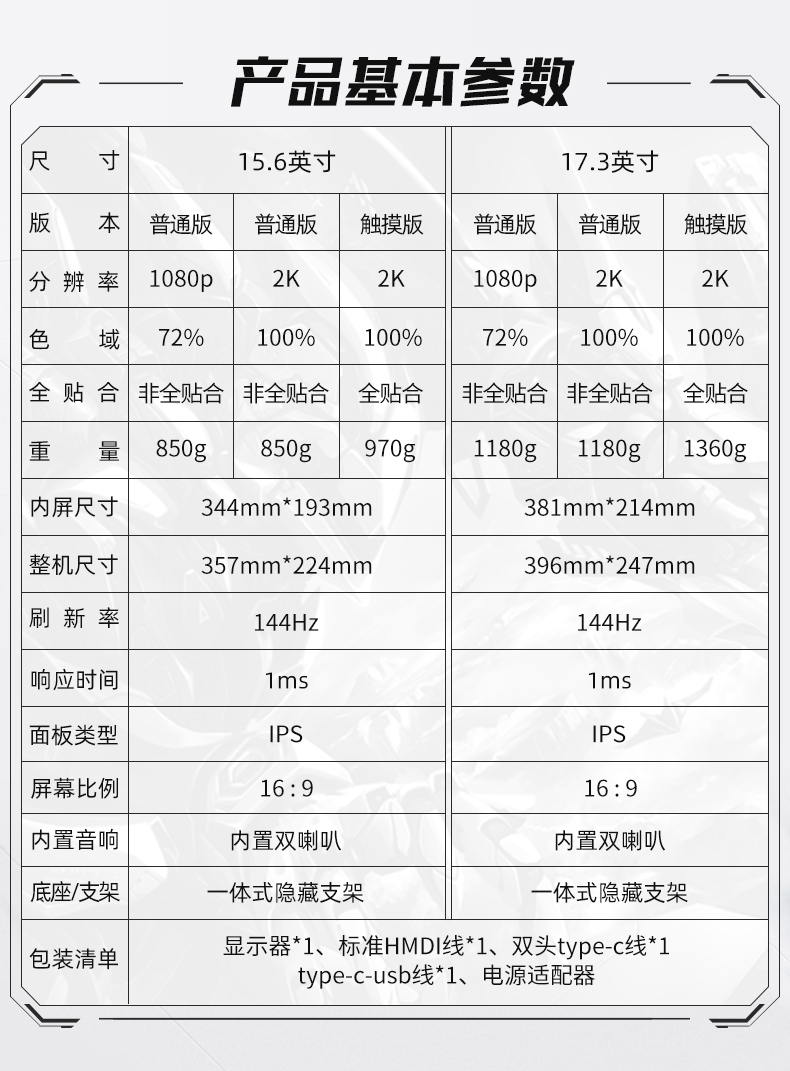 产品基本参数

| 尺寸 | 15.6英寸 | | | 17.3英寸 | | |
|---|---|---|---|---|---|---|
| 版本 | 普通版 | 普通版 | 触摸版 | 普通版 | 普通版 | 触摸版 |
| 分辨率 | 1080p | 2K | 2K | 1080p | 2K | 2K |
| 色域 | 72% | 100% | 100% | 72% | 100% | 100% |
| 全贴合 | 非全贴合 | 非全贴合 | 全贴合 | 非全贴合 | 非全贴合 | 全贴合 |
| 重量 | 850g | 850g | 970g | 1180g | 1180g | 1360g |
| 内屏尺寸 | 344mm*193mm | | | 381mm*214mm | | |
| 整机尺寸 | 357mm*224mm | | | 396mm*247mm | | |
| 刷新率 | 144Hz | | | 144Hz | | |
| 响应时间 | 1ms | | | 1ms | | |
| 面板类型 | IPS | | | IPS | | |
| 屏幕比例 | 16:9 | | | 16:9 | | |
| 内置音响 | 内置双喇叭 | | | 内置双喇叭 | | |
| 底座/支架 | 一体式隐藏支架 | | | 一体式隐藏支架 | | |
| 包装清单 | 显示器*1、标准HMDI线*1、双头type-c线*1 type-c-usb线*1、电源适配器 | | | | | |